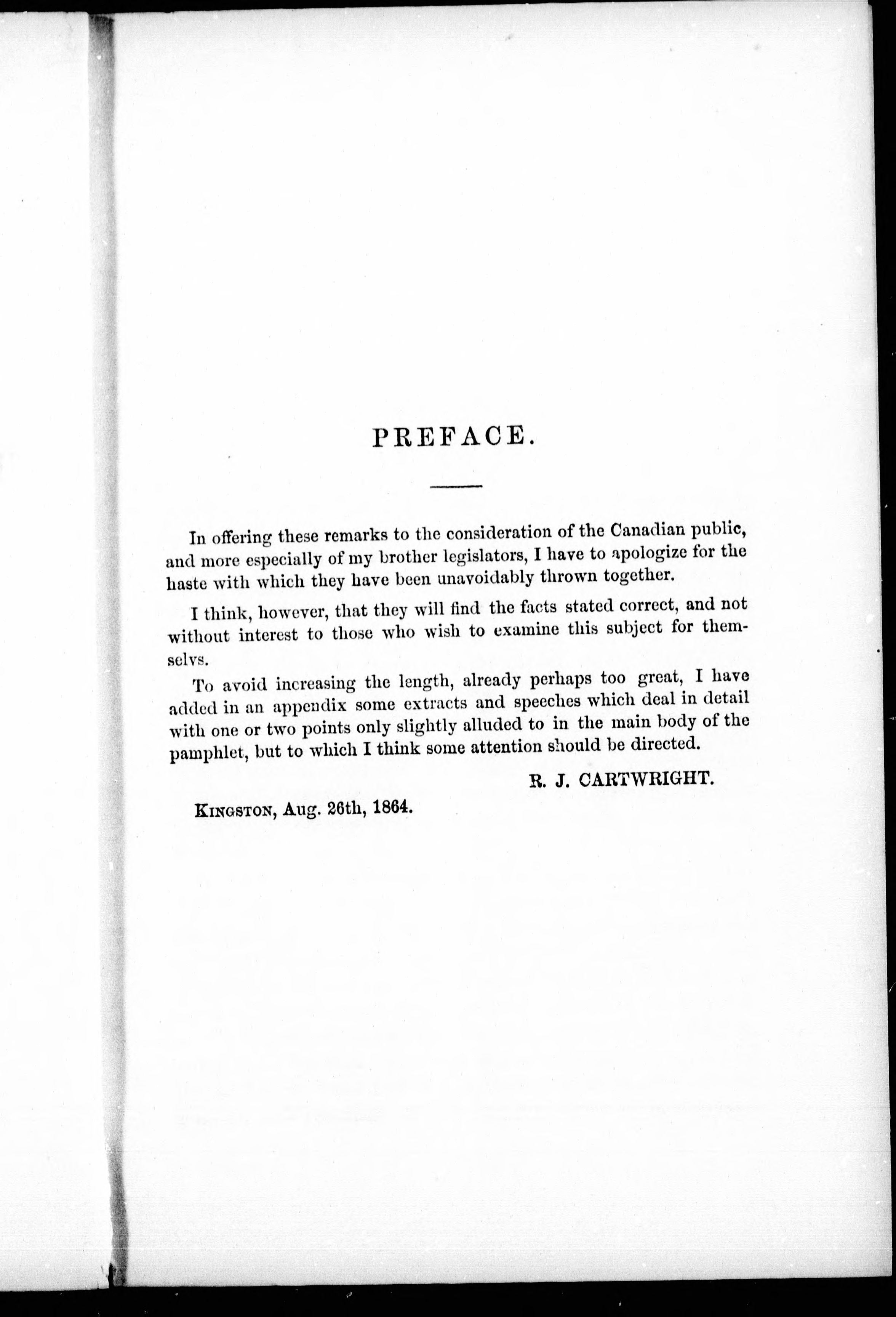 PREFACE.

In offering these remarks to the consideration of the Canadian public, and more especially of my brother legislators, I have to apologize for the haste with which they have been unavoidably thrown together.

I think, however, that they will find the facts stated correct, and not without interest to those who wish to examine this subject for themselvs.

To avoid increasing the length, already perhaps too great, I have added in an appendix some extracts and speeches which deal in detail with one or two points only slightly alluded to in the main body of the pamphlet, but to which I think some attention should be directed.

R. J. CARTWRIGHT.

KINGSTON, Aug. 26th, 1864.